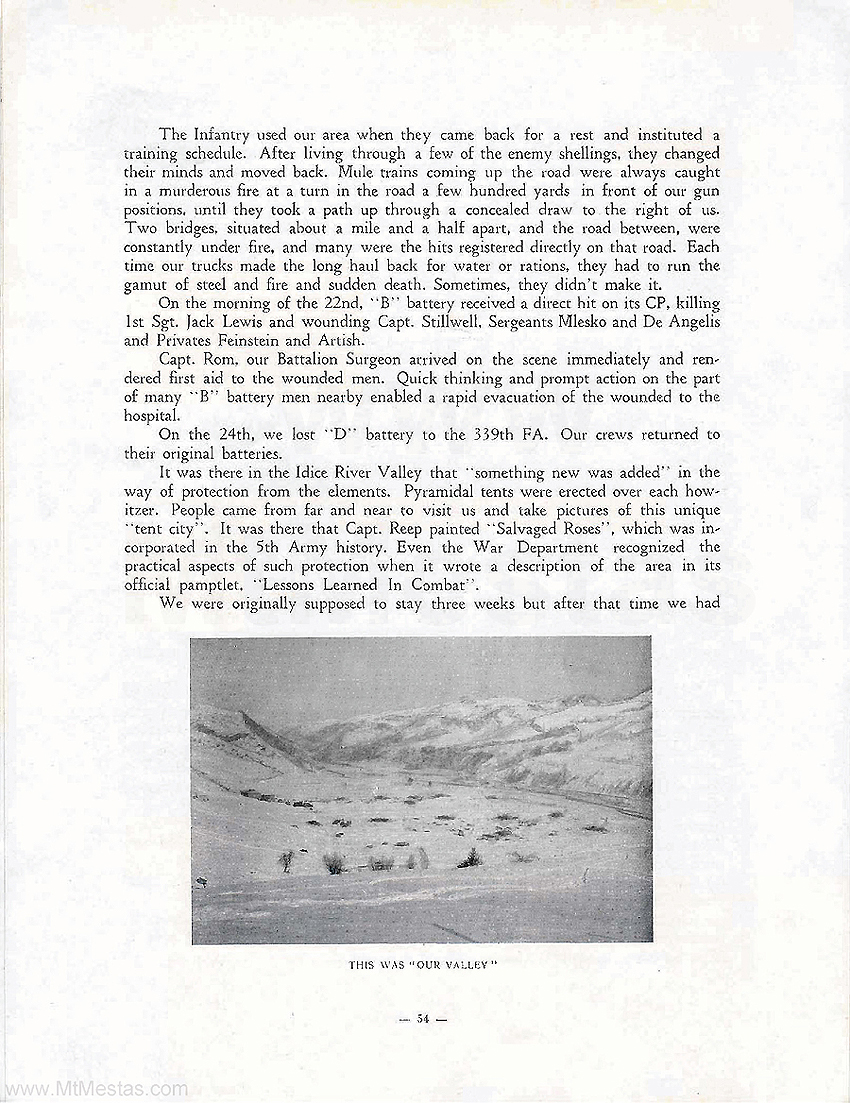 The Infantry used our area when they came back for a rest and instituted a training schedule. After living through a few of the enemy shellings, they changed their minds and moved back. Mule trains coming up the road were always caught in a murderous fire at a turn in the road a few hundred yards in front of our gun positions, until they took a path up through a concealed draw to the right of us. Two bridges, situated about a mile and a half apart, and the road between, were constantly under fire, and many were the hits registered directly on that road. Each time our trucks made the long haul back for water or rations, they had to run the gamut of steel and fire and sudden death. Sometimes, they didn't make it.

On the morning of the 22nd, "B" battery received a direct hit on its CP, killing 1st Sgt. Jack Lewis and wounding Capt. Stillwell, Sergeants Mlesko and De Angelis and Privates Feinstein and Artish.

Capt. Rom, our Battalion Surgeon arrived on the scene immediately and rendered first aid to the wounded men. Quick thinking and prompt action on the part of many "B" battery men nearby enabled a rapid evacuation of the wounded to the hospital.

On the 24th, we lost "D" battery to the 339th FA. Our crews returned to their original batteries.

It was there in the Idice River Valley that "something new was added" in the way of protection from the elements. Pyramidal tents were erected over each howitzer. People came from far and near to visit us and take pictures of this unique "tent city". It was there that Capt. Reep painted "Salvaged Roses", which was incorporated in the 5th Army history. Even the War Department recognized the practical aspects of such protection when it wrote a description of the area in its official pamptlet, "Lessons Learned In Combat".

We were originally supposed to stay three weeks but after that time we had

THIS WAS "OUR VALLEY"

— 54 —

www.MtMestas.com